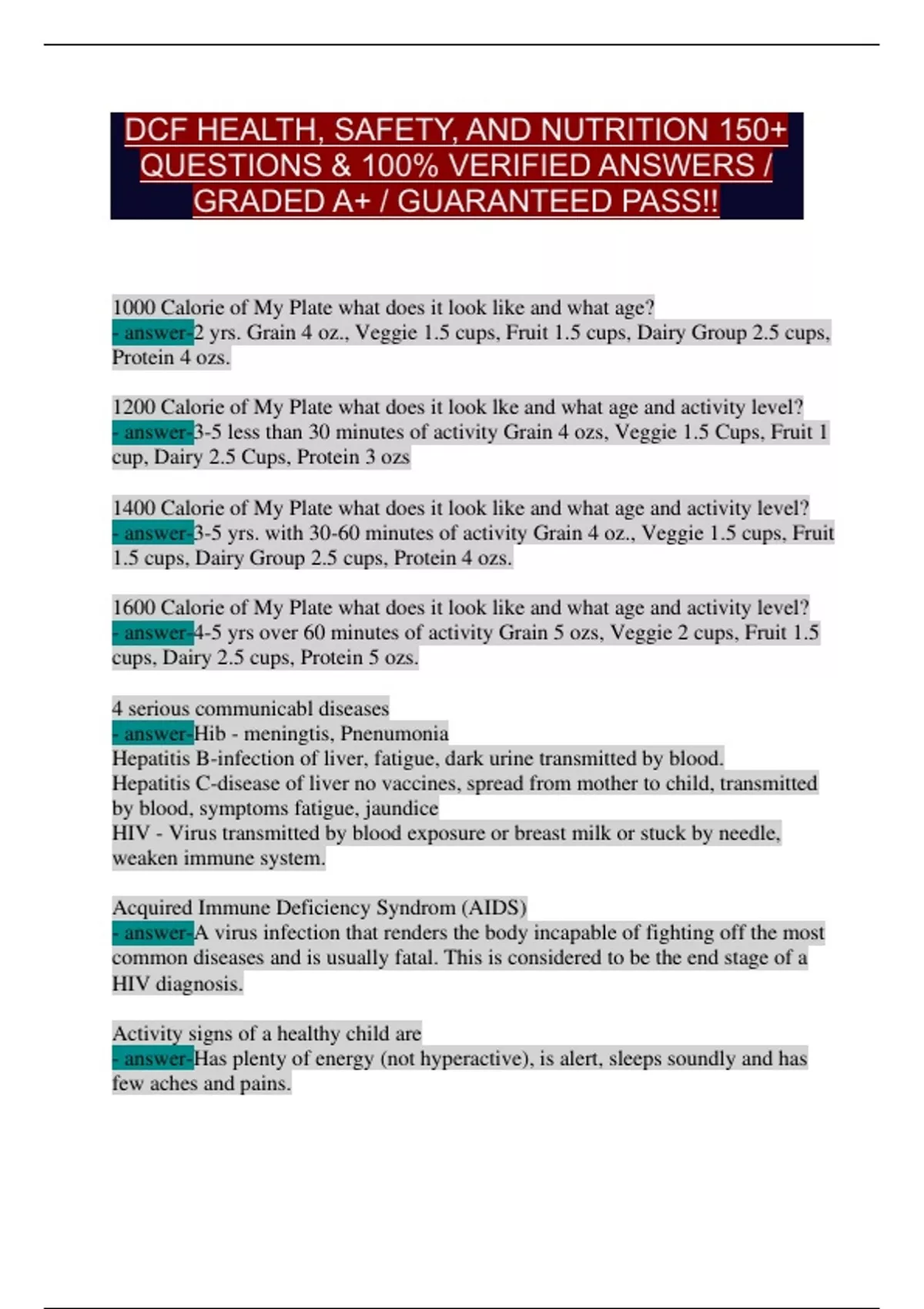 DCF HEALTH, SAFETY, AND NUTRITION 150+ QUESTIONS & 100% VERIFIED ANSWERS / GRADED A+ / GUARANTEED PASS!!

1000 Calorie of My Plate what does it look like and what age?
- answer-2 yrs. Grain 4 oz., Veggie 1.5 cups, Fruit 1.5 cups, Dairy Group 2.5 cups, Protein 4 ozs.

1200 Calorie of My Plate what does it look lke and what age and activity level?
- answer-3-5 less than 30 minutes of activity Grain 4 ozs, Veggie 1.5 Cups, Fruit 1 cup, Dairy 2.5 Cups, Protein 3 ozs

1400 Calorie of My Plate what does it look like and what age and activity level?
- answer-3-5 yrs. with 30-60 minutes of activity Grain 4 oz., Veggie 1.5 cups, Fruit 1.5 cups, Dairy Group 2.5 cups, Protein 4 ozs.

1600 Calorie of My Plate what does it look like and what age and activity level?
- answer-4-5 yrs over 60 minutes of activity Grain 5 ozs, Veggie 2 cups, Fruit 1.5 cups, Dairy 2.5 cups, Protein 5 ozs.

4 serious communicabl diseases
- answer-Hib - meningtis, Pnenumonia
Hepatitis B-infection of liver, fatigue, dark urine transmitted by blood.
Hepatitis C-disease of liver no vaccines, spread from mother to child, transmitted by blood, symptoms fatigue, jaundice
HIV - Virus transmitted by blood exposure or breast milk or stuck by needle, weaken immune system.

Acquired Immune Deficiency Syndrom (AIDS)
- answer-A virus infection that renders the body incapable of fighting off the most common diseases and is usually fatal. This is considered to be the end stage of a HIV diagnosis.

Activity signs of a healthy child are
- answer-Has plenty of energy (not hyperactive), is alert, sleeps soundly and has few aches and pains.